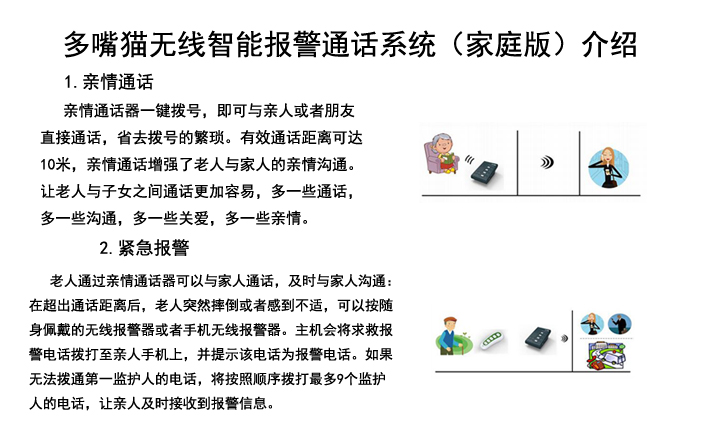 多嘴猫无线智能报警通话系统（家庭版）介绍

1. 亲情通话

亲情通话器一键拨号，即可与亲人或者朋友直接通话，省去拨号的繁琐。有效通话距离可达10米，亲情通话增强了老人与家人的亲情沟通。让老人与子女之间通话更加容易，多一些通话，多一些沟通，多一些关爱，多一些亲情。

2. 紧急报警

老人通过亲情通话器可以与家人通话，及时与家人沟通：在超出通话距离后，老人突然摔倒或者感到不适，可以按随身佩戴的无线报警器或者手机无线报警器。主机会将求救报警电话拨打至亲人手机上，并提示该电话为报警电话。如果无法拨通第一监护人的电话，将按照顺序拨打最多9个监护人的电话，让亲人及时接收到报警信息。